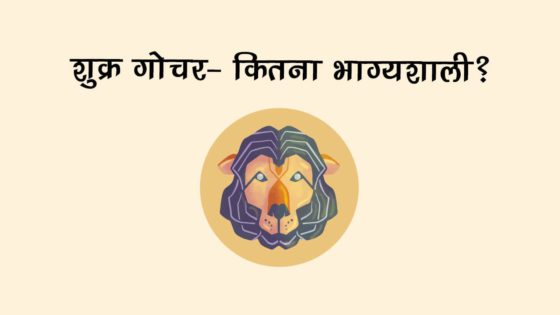 शुक्र गोचर- कितना भाग्यशाली?